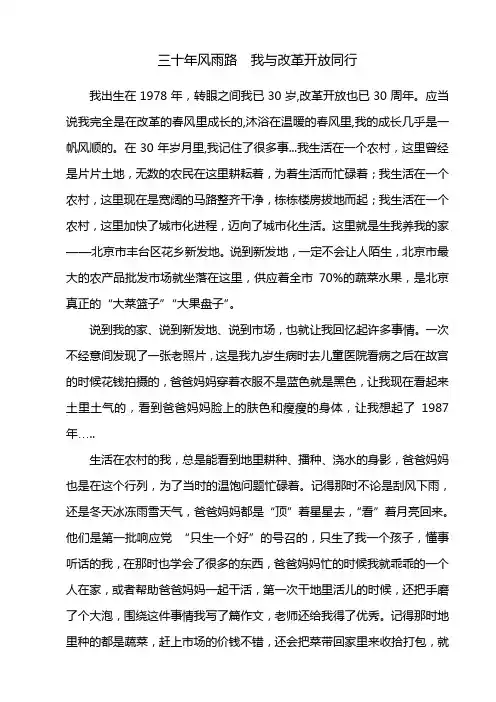 三十年风雨路　我与改革开放同行

我出生在 1978 年，转眼之间我已 30 岁,改革开放也已 30 周年。应当说我完全是在改革的春风里成长的,沐浴在温暖的春风里,我的成长几乎是一帆风顺的。在 30 年岁月里,我记住了很多事...我生活在一个农村，这里曾经是片片土地，无数的农民在这里耕耘着，为着生活而忙碌着；我生活在一个农村，这里现在是宽阔的马路整齐干净，栋栋楼房拔地而起；我生活在一个农村，这里加快了城市化进程，迈向了城市化生活。这里就是生我养我的家——北京市丰台区花乡新发地。说到新发地，一定不会让人陌生，北京市最大的农产品批发市场就坐落在这里，供应着全市 70%的蔬菜水果，是北京真正的“大菜篮子”“大果盘子”。

说到我的家、说到新发地、说到市场，也就让我回忆起许多事情。一次不经意间发现了一张老照片，这是我九岁生病时去儿童医院看病之后在故宫的时候花钱拍摄的，爸爸妈妈穿着衣服不是蓝色就是黑色，让我现在看起来土里土气的，看到爸爸妈妈脸上的肤色和瘦瘦的身体，让我想起了 1987 年.....

生活在农村的我，总是能看到地里耕种、播种、浇水的身影，爸爸妈妈也是在这个行列，为了当时的温饱问题忙碌着。记得那时不论是刮风下雨，还是冬天冰冻雨雪天气，爸爸妈妈都是“顶”着星星去，“看”着月亮回来。他们是第一批响应党 “只生一个好”的号召的，只生了我一个孩子，懂事听话的我，在那时也学会了很多的东西，爸爸妈妈忙的时候我就乖乖的一个人在家，或者帮助爸爸妈妈一起干活，第一次干地里活儿的时候，还把手磨了个大泡，围绕这件事情我写了篇作文，老师还给我得了优秀。记得那时地里种的都是蔬菜，赶上市场的价钱不错，还会把菜带回家里来收拾打包，就